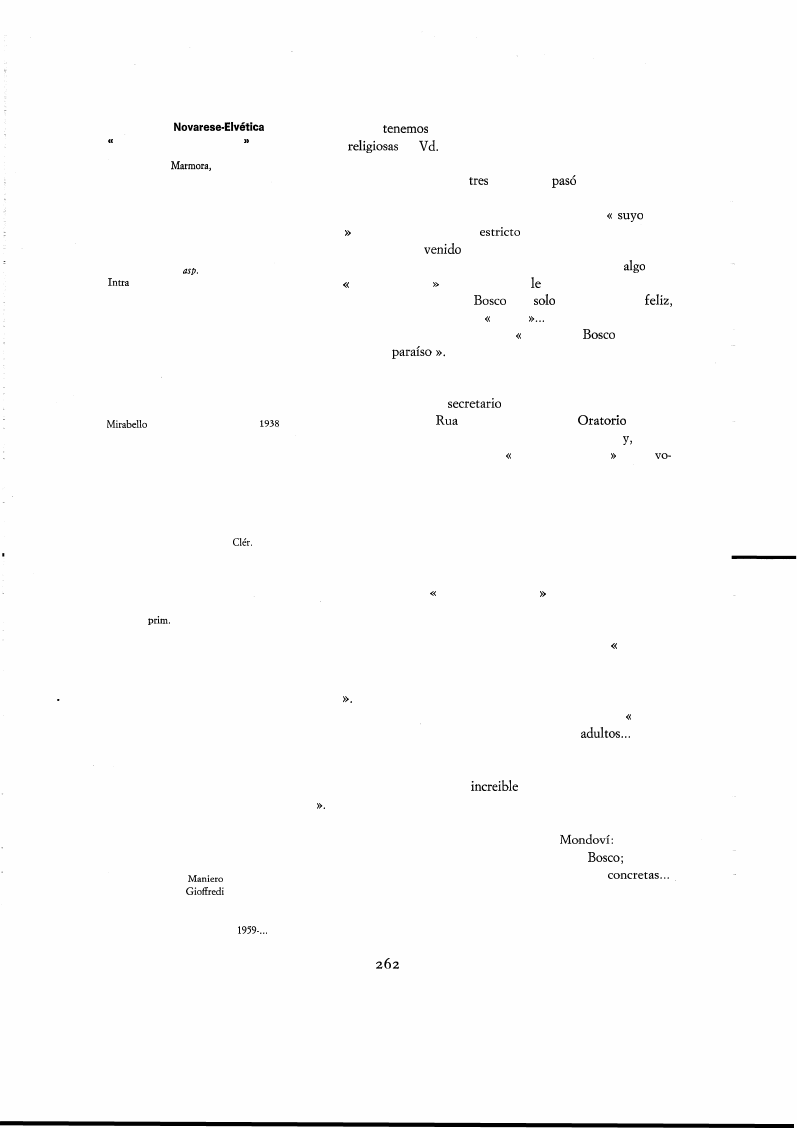 Novarese-Elvética
«                    »
Marmora,

asp.
Intra

Mirabello                    1938

Clér.

prim.

Maniero
Gioffredi

1959-...

tenemos
religiosas Vd.
tres pasó
« suyo
» estricto
venido
algo
« » le
Bosco solo feliz,
« »...
« Bosco
paraíso ».

secretario
Rua Oratorio
y,
« » vo-

« »

«

».

«
adultos...

increible
».

Mondoví:
Bosco;
concretas...

262